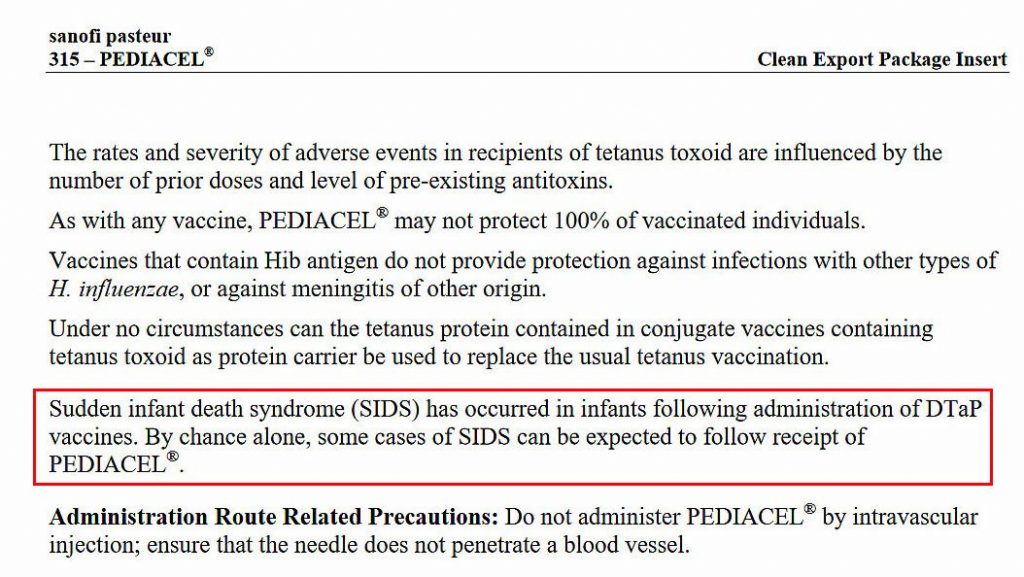 sanofi pasteur
315 – PEDIACEL®

Clean Export Package Insert

The rates and severity of adverse events in recipients of tetanus toxoid are influenced by the number of prior doses and level of pre-existing antitoxins.

As with any vaccine, PEDIACEL® may not protect 100% of vaccinated individuals.

Vaccines that contain Hib antigen do not provide protection against infections with other types of H. influenzae, or against meningitis of other origin.

Under no circumstances can the tetanus protein contained in conjugate vaccines containing tetanus toxoid as protein carrier be used to replace the usual tetanus vaccination.

Sudden infant death syndrome (SIDS) has occurred in infants following administration of DTaP vaccines. By chance alone, some cases of SIDS can be expected to follow receipt of PEDIACEL®.

Administration Route Related Precautions: Do not administer PEDIACEL® by intravascular injection; ensure that the needle does not penetrate a blood vessel.